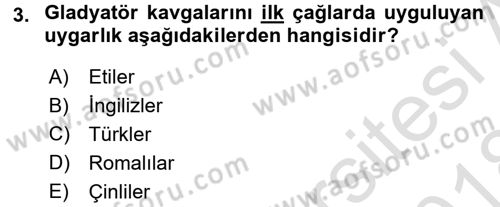 3. Gladyatör kavgalarını ilk çağlarda uyguluyan uygarlık aşağıdakilerden hangisidir?

A) Etiler
B) İngilizler
C) Türkler
D) Romalılar
E) Çinliler

www.aofsoru.com
www.aofsoru.com
www.aofsoru.com
www.aofsoru.com